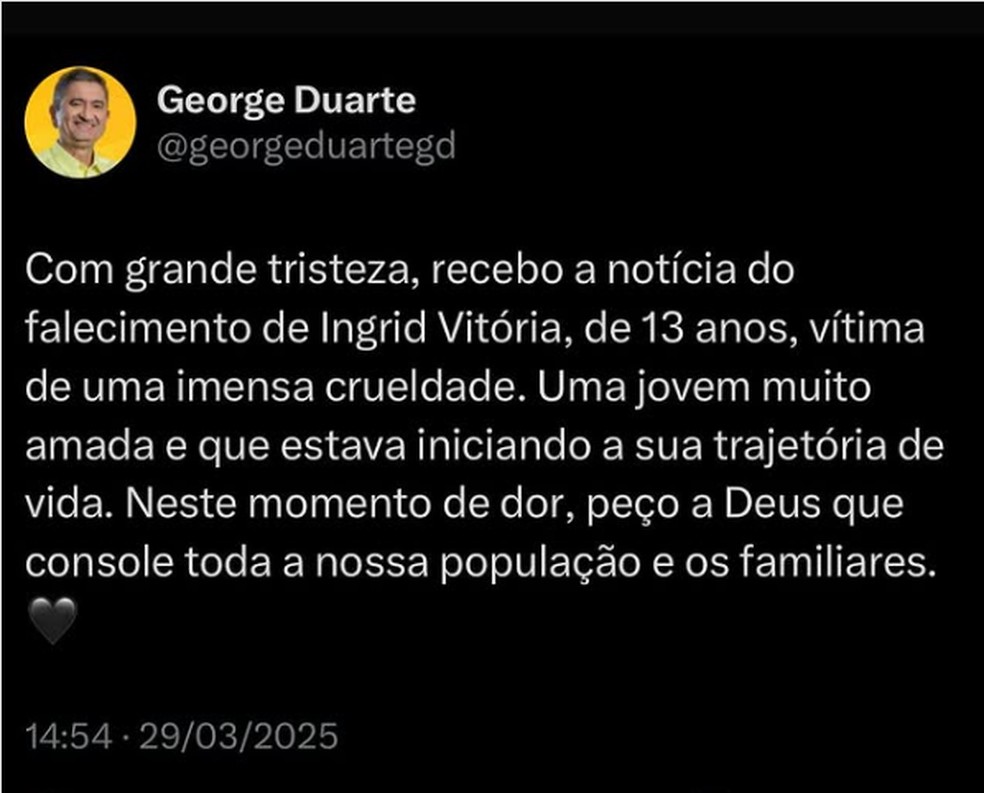 George Duarte
@georgeduartegd

Com grande tristeza, recebo a notícia do falecimento de Ingrid Vitória, de 13 anos, vítima de uma imensa crueldade. Uma jovem muito amada e que estava iniciando a sua trajetória de vida. Neste momento de dor, peço a Deus que console toda a nossa população e os familiares. 🖤

14:54 · 29/03/2025